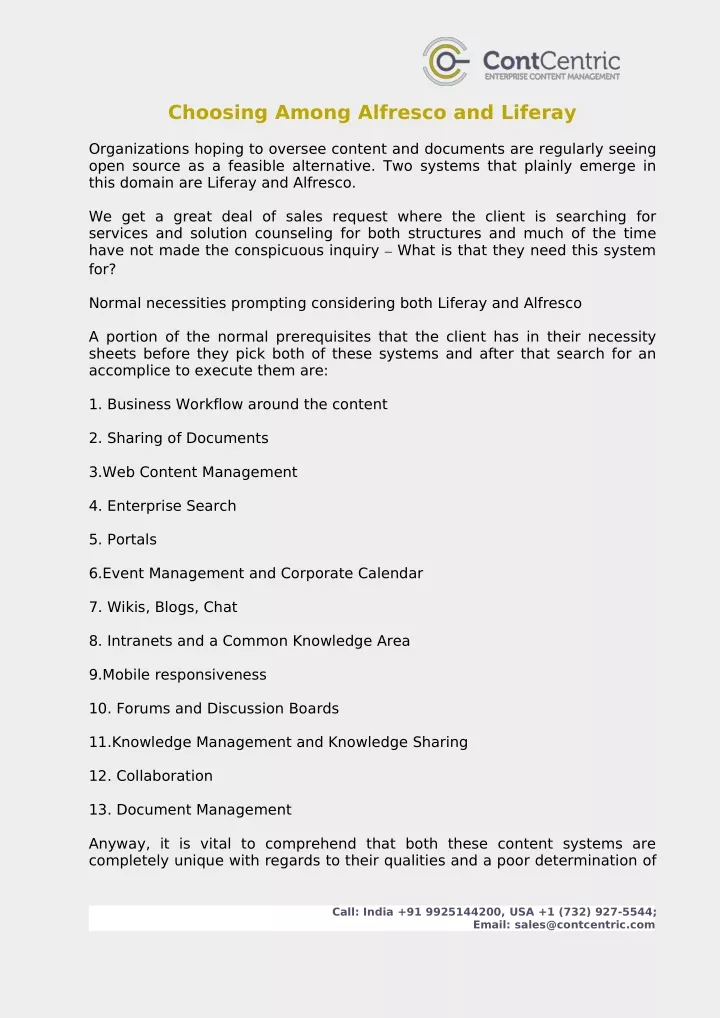 ContCentric
ENTERPRISE CONTENT MANAGEMENT

Choosing Among Alfresco and Liferay

Organizations hoping to oversee content and documents are regularly seeing open source as a feasible alternative. Two systems that plainly emerge in this domain are Liferay and Alfresco.

We get a great deal of sales request where the client is searching for services and solution counseling for both structures and much of the time have not made the conspicuous inquiry – What is that they need this system for?

Normal necessities prompting considering both Liferay and Alfresco

A portion of the normal prerequisites that the client has in their necessity sheets before they pick both of these systems and after that search for an accomplice to execute them are:

1. Business Workflow around the content

2. Sharing of Documents

3.Web Content Management

4. Enterprise Search

5. Portals

6.Event Management and Corporate Calendar

7. Wikis, Blogs, Chat

8. Intranets and a Common Knowledge Area

9.Mobile responsiveness

10. Forums and Discussion Boards

11.Knowledge Management and Knowledge Sharing

12. Collaboration

13. Document Management

Anyway, it is vital to comprehend that both these content systems are completely unique with regards to their qualities and a poor determination of

Call: India +91 9925144200, USA +1 (732) 927-5544;
Email: sales@contcentric.com